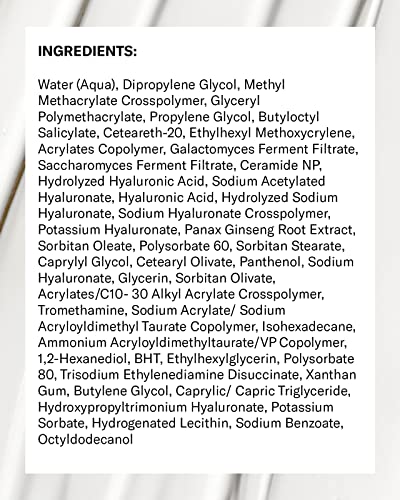 INGREDIENTS:

Water (Aqua), Dipropylene Glycol, Methyl Methacrylate Crosspolymer, Glyceryl Polymethacrylate, Propylene Glycol, Butyloctyl Salicylate, Ceteareth-20, Ethylhexyl Methoxycrylene, Acrylates Copolymer, Galactomyces Ferment Filtrate, Saccharomyces Ferment Filtrate, Ceramide NP, Hydrolyzed Hyaluronic Acid, Sodium Acetylated Hyaluronate, Hyaluronic Acid, Hydrolyzed Sodium Hyaluronate, Sodium Hyaluronate Crosspolymer, Potassium Hyaluronate, Panax Ginseng Root Extract, Sorbitan Oleate, Polysorbate 60, Sorbitan Stearate, Caprylyl Glycol, Cetearyl Olivate, Panthenol, Sodium Hyaluronate, Glycerin, Sorbitan Olivate, Acrylates/C10- 30 Alkyl Acrylate Crosspolymer, Tromethamine, Sodium Acrylate/ Sodium Acryloyldimethyl Taurate Copolymer, Isohexadecane, Ammonium Acryloyldimethyltaurate/VP Copolymer, 1,2-Hexanediol, BHT, Ethylhexylglycerin, Polysorbate 80, Trisodium Ethylenediamine Disuccinate, Xanthan Gum, Butylene Glycol, Caprylic/ Capric Triglyceride, Hydroxypropyltrimonium Hyaluronate, Potassium Sorbate, Hydrogenated Lecithin, Sodium Benzoate, Octyldodecanol